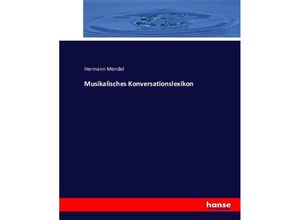 Hermann Mendel

Musikalisches Konversationslexikon

hanse